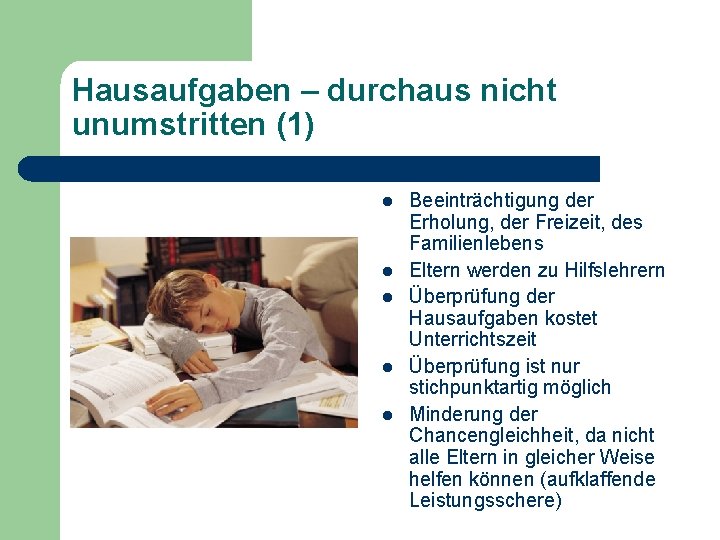 Hausaufgaben – durchaus nicht unumstritten (1)

- Beeinträchtigung der Erholung, der Freizeit, des Familienlebens
- Eltern werden zu Hilfslehrern
- Überprüfung der Hausaufgaben kostet Unterrichtszeit
- Überprüfung ist nur stichpunktartig möglich
- Minderung der Chancengleichheit, da nicht alle Eltern in gleicher Weise helfen können (aufklaffende Leistungsschere)